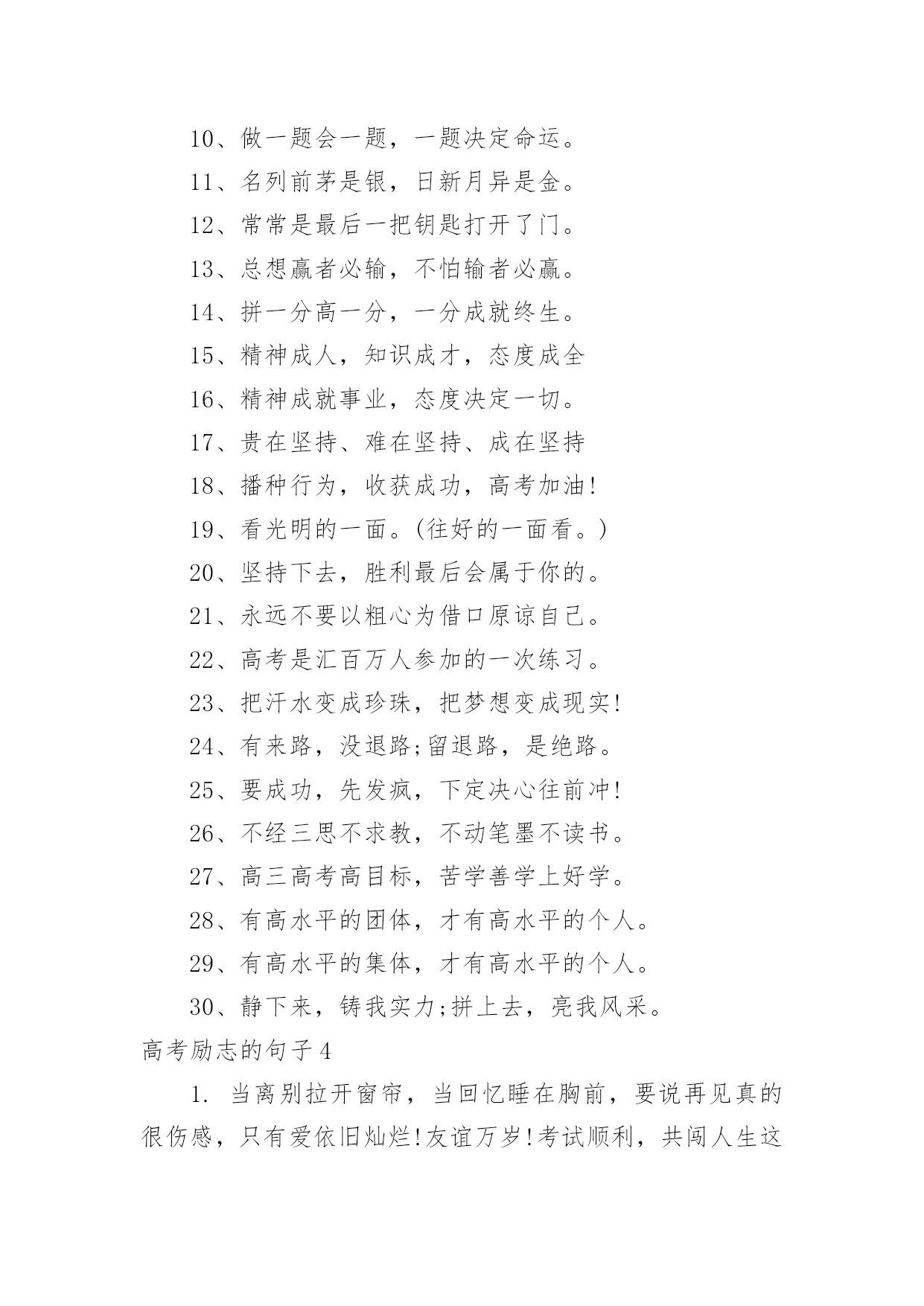 10、做一题会一题，一题决定命运。

11、名列前茅是银，日新月异是金。

12、常常是最后一把钥匙打开了门。

13、总想赢者必输，不怕输者必赢。

14、拼一分高一分，一分成就终生。

15、精神成人，知识成才，态度成全

16、精神成就事业，态度决定一切。

17、贵在坚持、难在坚持、成在坚持

18、播种行为，收获成功，高考加油!

19、看光明的一面。(往好的一面看。)

20、坚持下去，胜利最后会属于你的。

21、永远不要以粗心为借口原谅自己。

22、高考是汇百万人参加的一次练习。

23、把汗水变成珍珠，把梦想变成现实!

24、有来路，没退路;留退路，是绝路。

25、要成功，先发疯，下定决心往前冲!

26、不经三思不求教，不动笔墨不读书。

27、高三高考高目标，苦学善学上好学。

28、有高水平的团体，才有高水平的个人。

29、有高水平的集体，才有高水平的个人。

30、静下来，铸我实力;拼上去，亮我风采。

高考励志的句子4

1. 当离别拉开窗帘，当回忆睡在胸前，要说再见真的很伤感，只有爱依旧灿烂!友谊万岁!考试顺利，共闯人生这